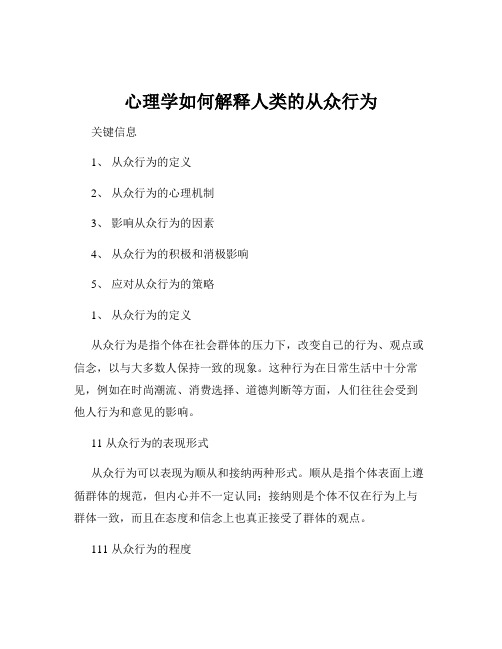 心理学如何解释人类的从众行为

关键信息

1、 从众行为的定义

2、 从众行为的心理机制

3、 影响从众行为的因素

4、 从众行为的积极和消极影响

5、 应对从众行为的策略

1、 从众行为的定义

从众行为是指个体在社会群体的压力下，改变自己的行为、观点或信念，以与大多数人保持一致的现象。这种行为在日常生活中十分常见，例如在时尚潮流、消费选择、道德判断等方面，人们往往会受到他人行为和意见的影响。

11 从众行为的表现形式

从众行为可以表现为顺从和接纳两种形式。顺从是指个体表面上遵循群体的规范，但内心并不一定认同；接纳则是个体不仅在行为上与群体一致，而且在态度和信念上也真正接受了群体的观点。

111 从众行为的程度